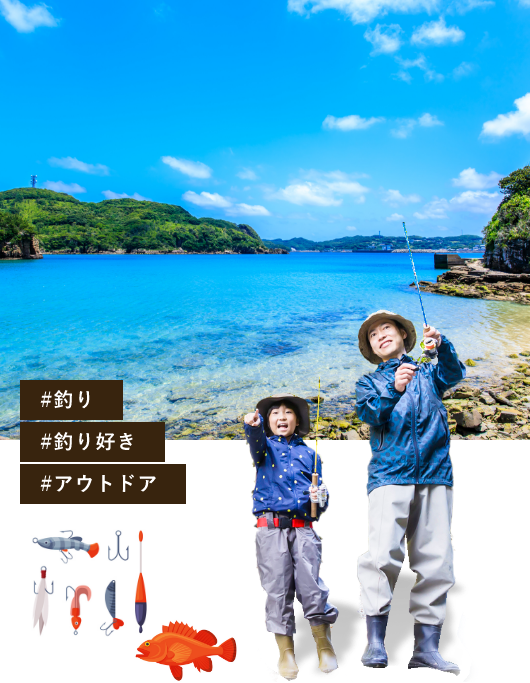 #釣り

#釣り好き

#アウトドア